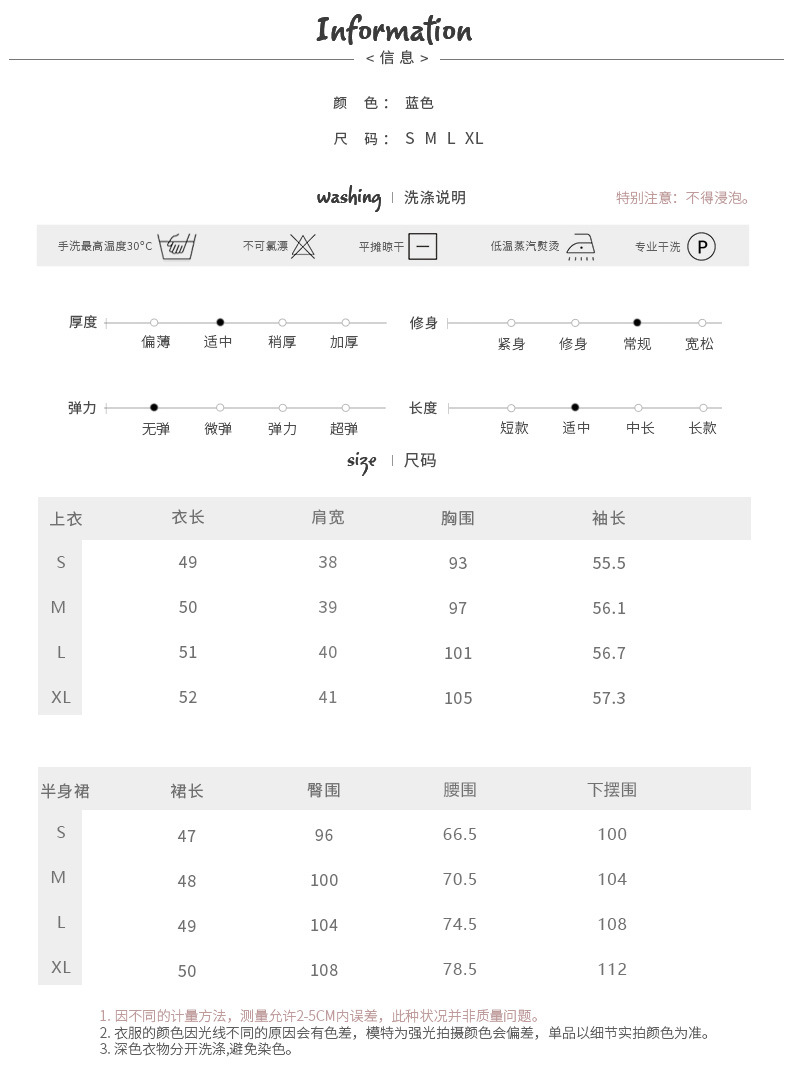 Information
< 信 息 >

颜 色： 蓝色

尺 码： S M L XL

washing | 洗涤说明

特别注意：不得浸泡。

手洗最高温度30°C 不可氯漂 平摊晾干 低温蒸汽熨烫 专业干洗 P

厚度 偏薄 适中 稍厚 加厚

修身 紧身 修身 常规 宽松

弹力 无弹 微弹 弹力 超弹

长度 短款 适中 中长 长款

size | 尺码

| 上衣 | 衣长 | 肩宽 | 胸围 | 袖长 |
|---|---|---|---|---|
| S | 49 | 38 | 93 | 55.5 |
| M | 50 | 39 | 97 | 56.1 |
| L | 51 | 40 | 101 | 56.7 |
| XL | 52 | 41 | 105 | 57.3 |

| 半身裙 | 裙长 | 臀围 | 腰围 | 下摆围 |
|---|---|---|---|---|
| S | 47 | 96 | 66.5 | 100 |
| M | 48 | 100 | 70.5 | 104 |
| L | 49 | 104 | 74.5 | 108 |
| XL | 50 | 108 | 78.5 | 112 |

1. 因不同的计量方法，测量允许2-5CM内误差，此种状况并非质量问题。
2. 衣服的颜色因光线不同的原因会有色差，模特为强光拍摄颜色会偏差，单品以细节实拍颜色为准。
3. 深色衣物分开洗涤,避免染色。